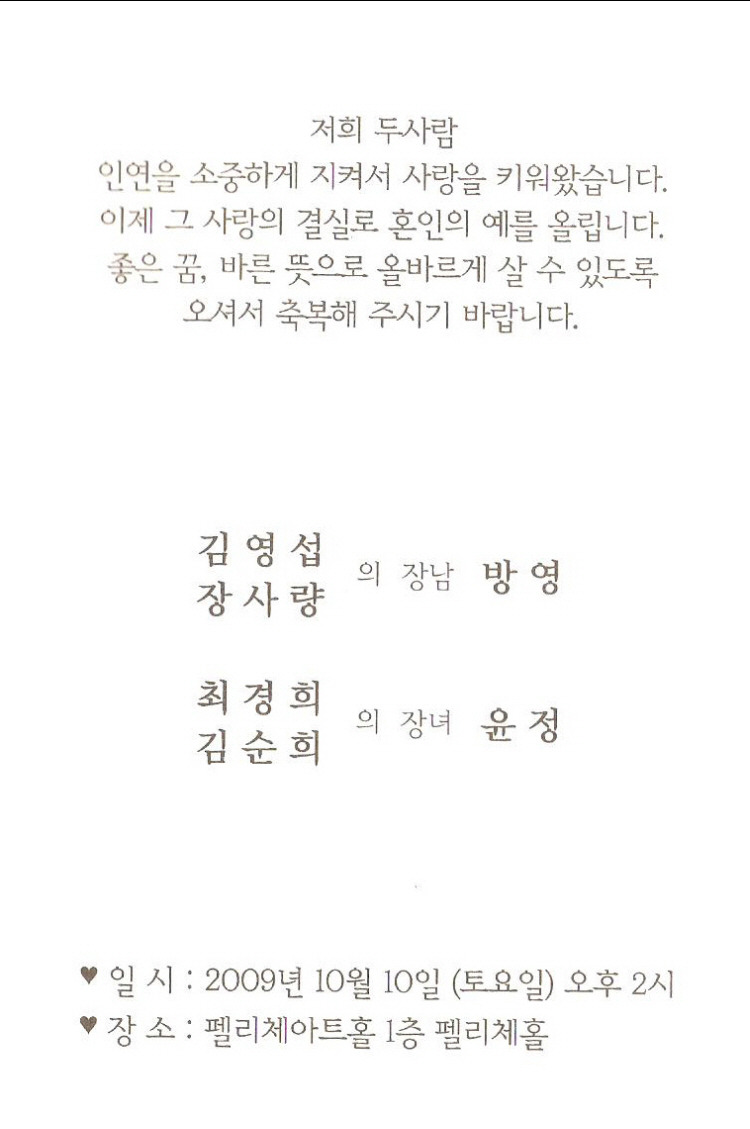 저희 두사람
인연을 소중하게 지켜서 사랑을 키워왔습니다.
이제 그 사랑의 결실로 혼인의 예를 올립니다.
좋은 꿈, 바른 뜻으로 올바르게 살 수 있도록
오셔서 축복해 주시기 바랍니다.

김영섭
장사량 의 장남 방영

최경희
김순희 의 장녀 윤정

♥ 일 시 : 2009년 10월 10일 (토요일) 오후 2시
♥ 장 소 : 펠리체아트홀 1층 펠리체홀